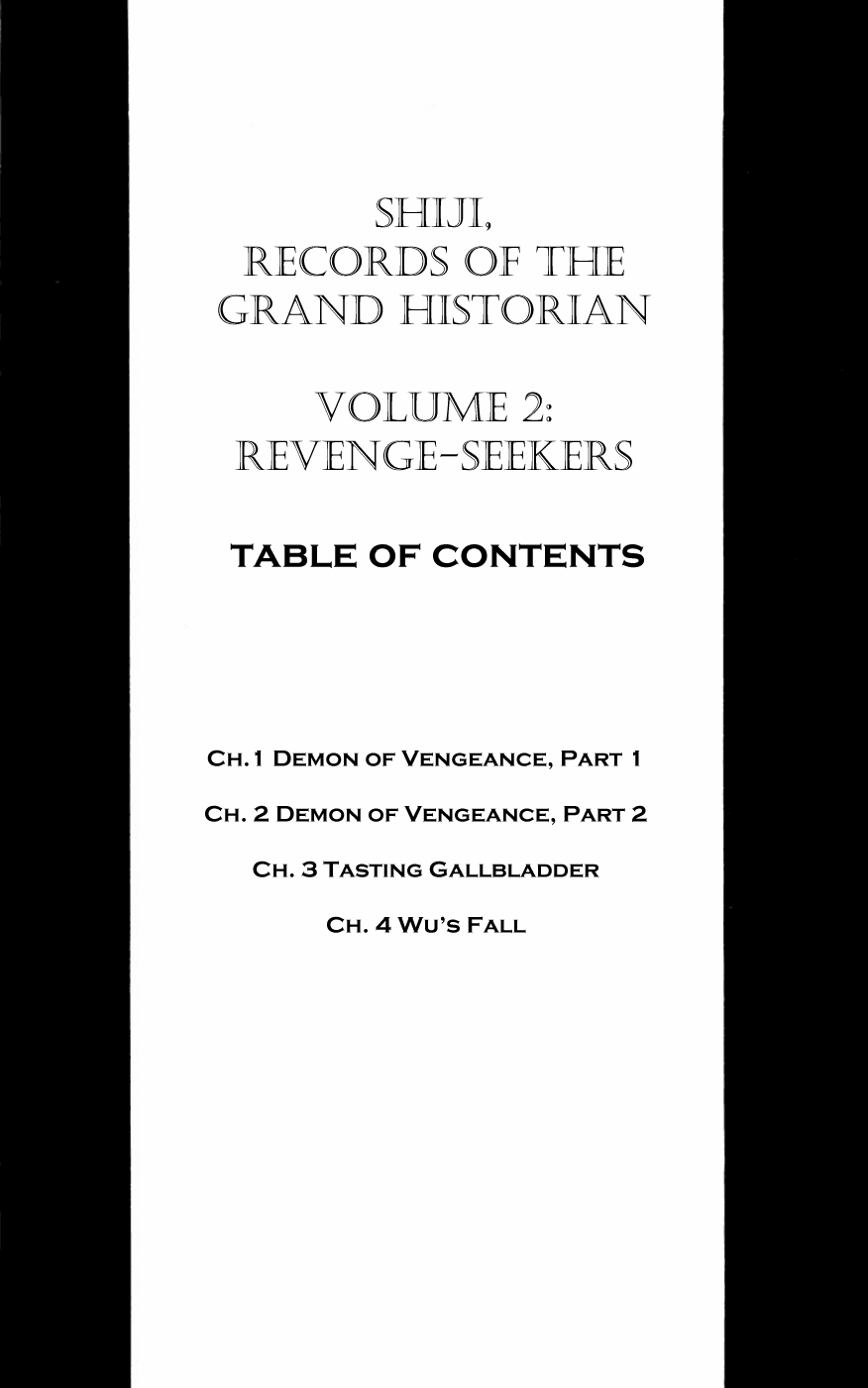 SHIJI,
RECORDS OF THE
GRAND HISTORIAN

VOLUME 2:
REVENGE-SEEKERS

TABLE OF CONTENTS

CH. 1 DEMON OF VENGEANCE, PART 1

CH. 2 DEMON OF VENGEANCE, PART 2

CH. 3 TASTING GALLBLADDER

CH. 4 WU'S FALL